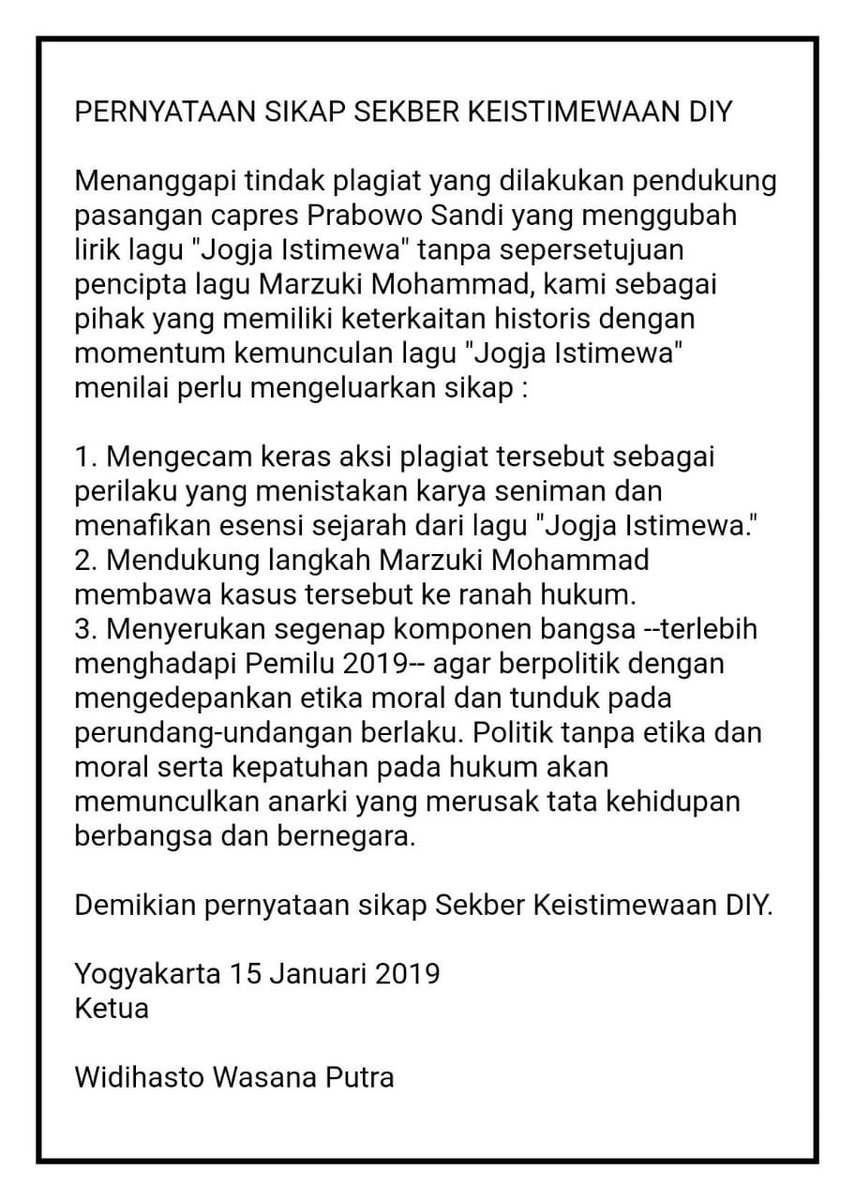 PERNYATAAN SIKAP SEKBER KEISTIMEWAAN DIY

Menanggapi tindak plagiat yang dilakukan pendukung pasangan capres Prabowo Sandi yang menggubah lirik lagu "Jogja Istimewa" tanpa sepersetujuan pencipta lagu Marzuki Mohammad, kami sebagai pihak yang memiliki keterkaitan historis dengan momentum kemunculan lagu "Jogja Istimewa" menilai perlu mengeluarkan sikap :

1. Mengecam keras aksi plagiat tersebut sebagai perilaku yang menistakan karya seniman dan menafikan esensi sejarah dari lagu "Jogja Istimewa."
2. Mendukung langkah Marzuki Mohammad membawa kasus tersebut ke ranah hukum.
3. Menyerukan segenap komponen bangsa --terlebih menghadapi Pemilu 2019-- agar berpolitik dengan mengedepankan etika moral dan tunduk pada perundang-undangan berlaku. Politik tanpa etika dan moral serta kepatuhan pada hukum akan memunculkan anarki yang merusak tata kehidupan berbangsa dan bernegara.

Demikian pernyataan sikap Sekber Keistimewaan DIY.

Yogyakarta 15 Januari 2019
Ketua

Widihasto Wasana Putra